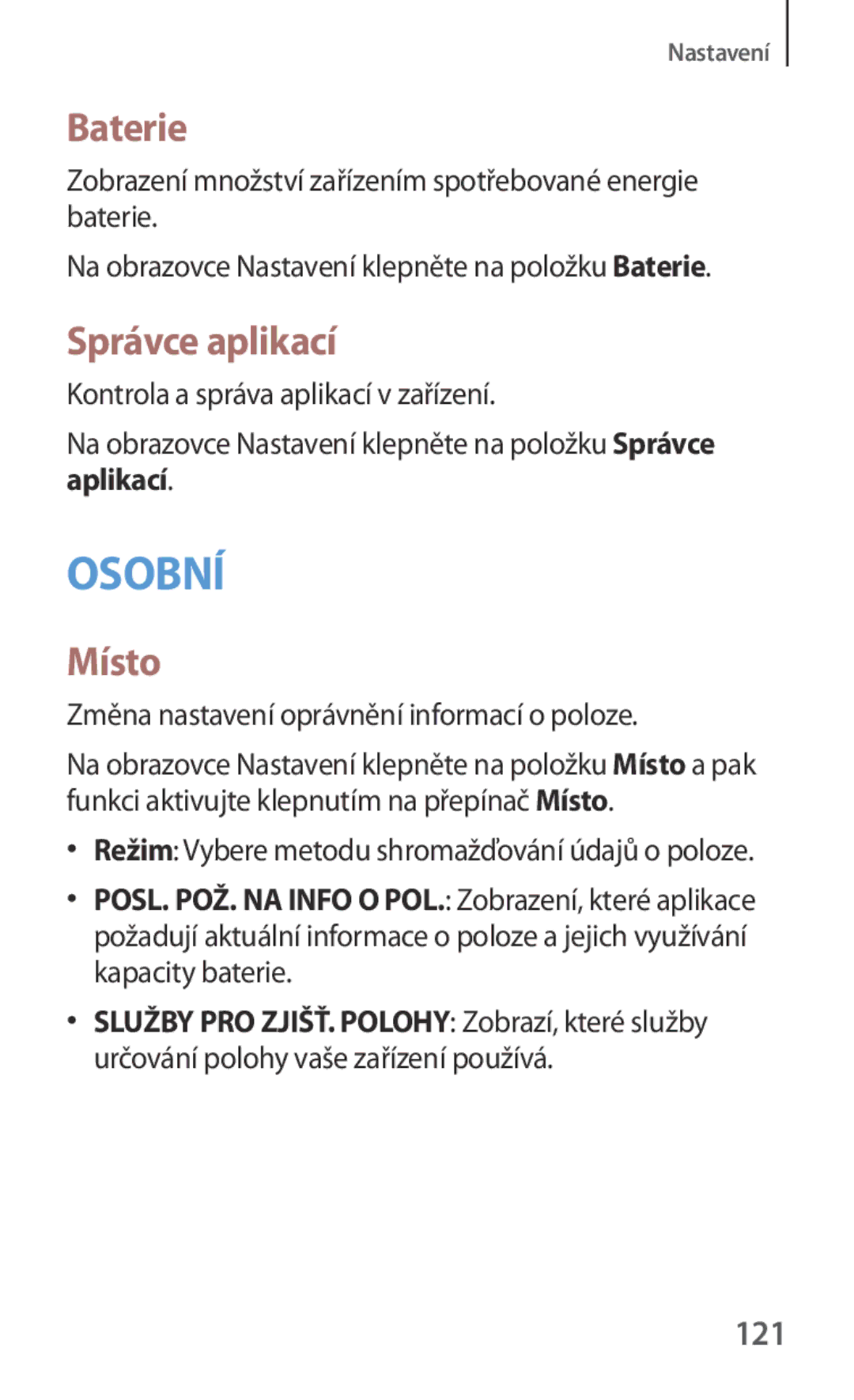 Nastavení

Baterie

Zobrazení množství zařízením spotřebované energie baterie.

Na obrazovce Nastavení klepněte na položku Baterie.

Správce aplikací

Kontrola a správa aplikací v zařízení.

Na obrazovce Nastavení klepněte na položku Správce aplikací.

OSOBNÍ

Místo

Změna nastavení oprávnění informací o poloze.

Na obrazovce Nastavení klepněte na položku Místo a pak funkci aktivujte klepnutím na přepínač Místo.

• Režim: Vybere metodu shromažďování údajů o poloze.

• POSL. POŽ. NA INFO O POL.: Zobrazení, které aplikace požadují aktuální informace o poloze a jejich využívání kapacity baterie.

• SLUŽBY PRO ZJIŠŤ. POLOHY: Zobrazí, které služby určování polohy vaše zařízení používá.

121